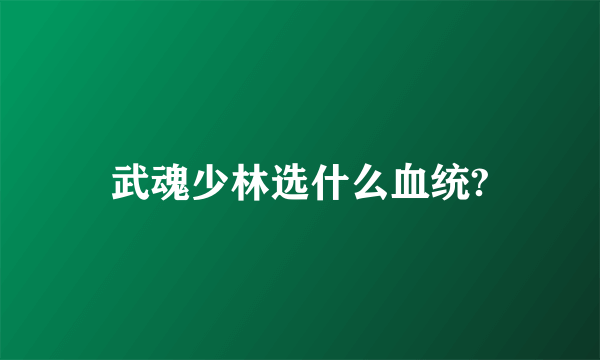 武魂少林选什么血统?